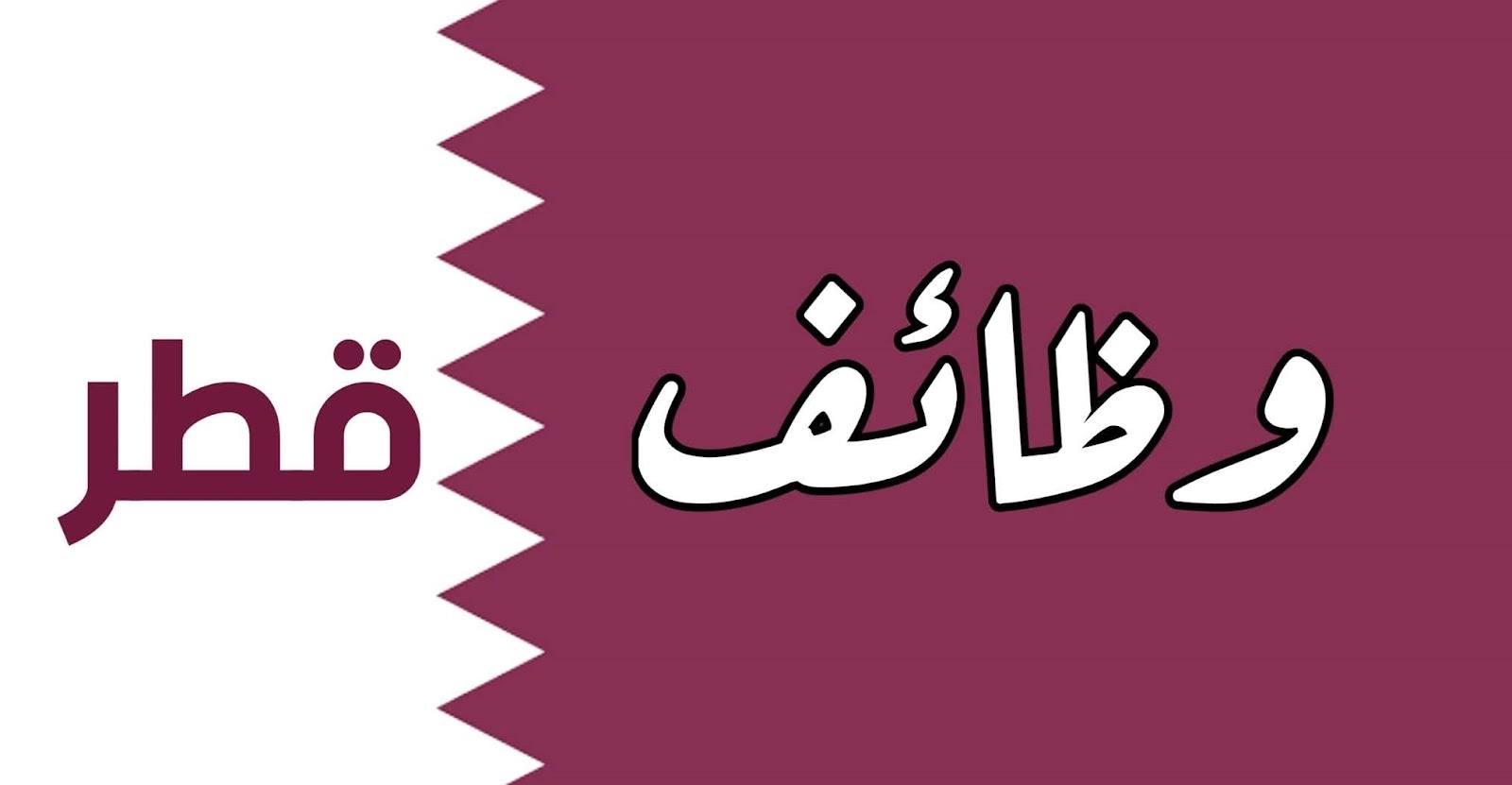 وظائف
قطر